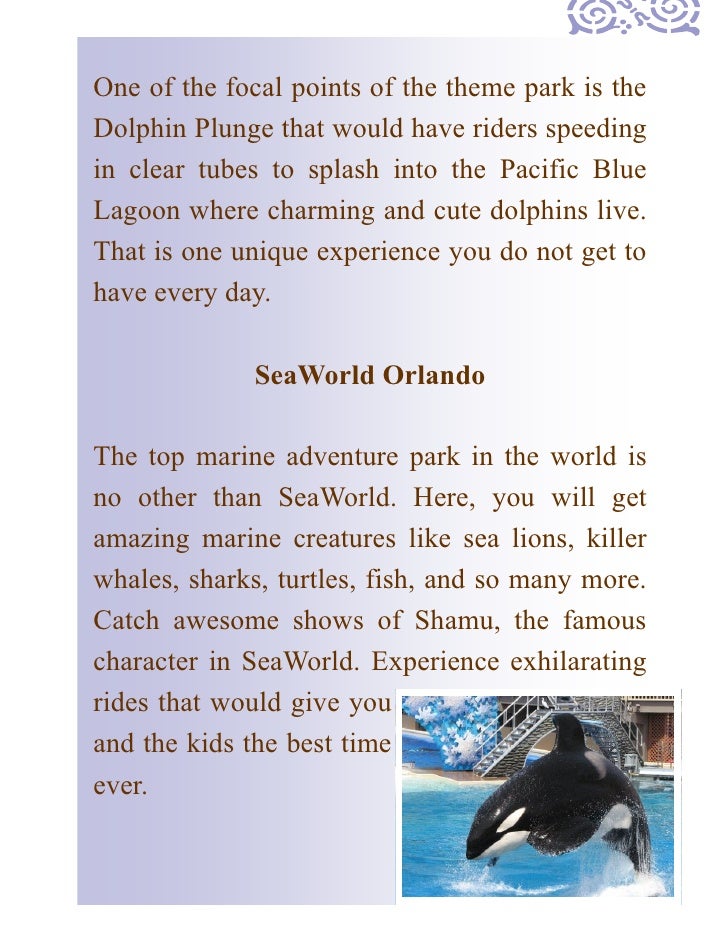 One of the focal points of the theme park is the Dolphin Plunge that would have riders speeding in clear tubes to splash into the Pacific Blue Lagoon where charming and cute dolphins live. That is one unique experience you do not get to have every day.

SeaWorld Orlando

The top marine adventure park in the world is no other than SeaWorld. Here, you will get amazing marine creatures like sea lions, killer whales, sharks, turtles, fish, and so many more. Catch awesome shows of Shamu, the famous character in SeaWorld. Experience exhilarating rides that would give you and the kids the best time ever.